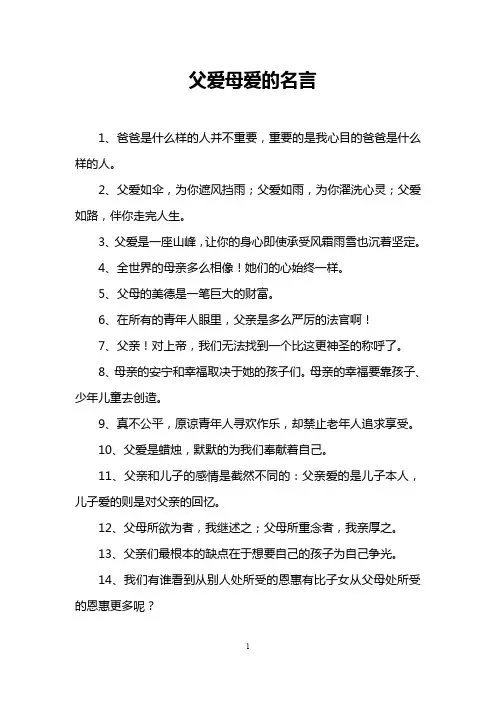 父爱母爱的名言

1、爸爸是什么样的人并不重要，重要的是我心目的爸爸是什么样的人。

2、父爱如伞，为你遮风挡雨；父爱如雨，为你濯洗心灵；父爱如路，伴你走完人生。

3、父爱是一座山峰，让你的身心即使承受风霜雨雪也沉着坚定。

4、全世界的母亲多么相像！她们的心始终一样。

5、父母的美德是一笔巨大的财富。

6、在所有的青年人眼里，父亲是多么严厉的法官啊！

7、父亲！对上帝，我们无法找到一个比这更神圣的称呼了。

8、母亲的安宁和幸福取决于她的孩子们。母亲的幸福要靠孩子、少年儿童去创造。

9、真不公平，原谅青年人寻欢作乐，却禁止老年人追求享受。

10、父爱是蜡烛，默默的为我们奉献着自己。

11、父亲和儿子的感情是截然不同的：父亲爱的是儿子本人，儿子爱的则是对父亲的回忆。

12、父母所欲为者，我继述之；父母所重念者，我亲厚之。

13、父亲们最根本的缺点在于想要自己的孩子为自己争光。

14、我们有谁看到从别人处所受的恩惠有比子女从父母处所受的恩惠更多呢？

1